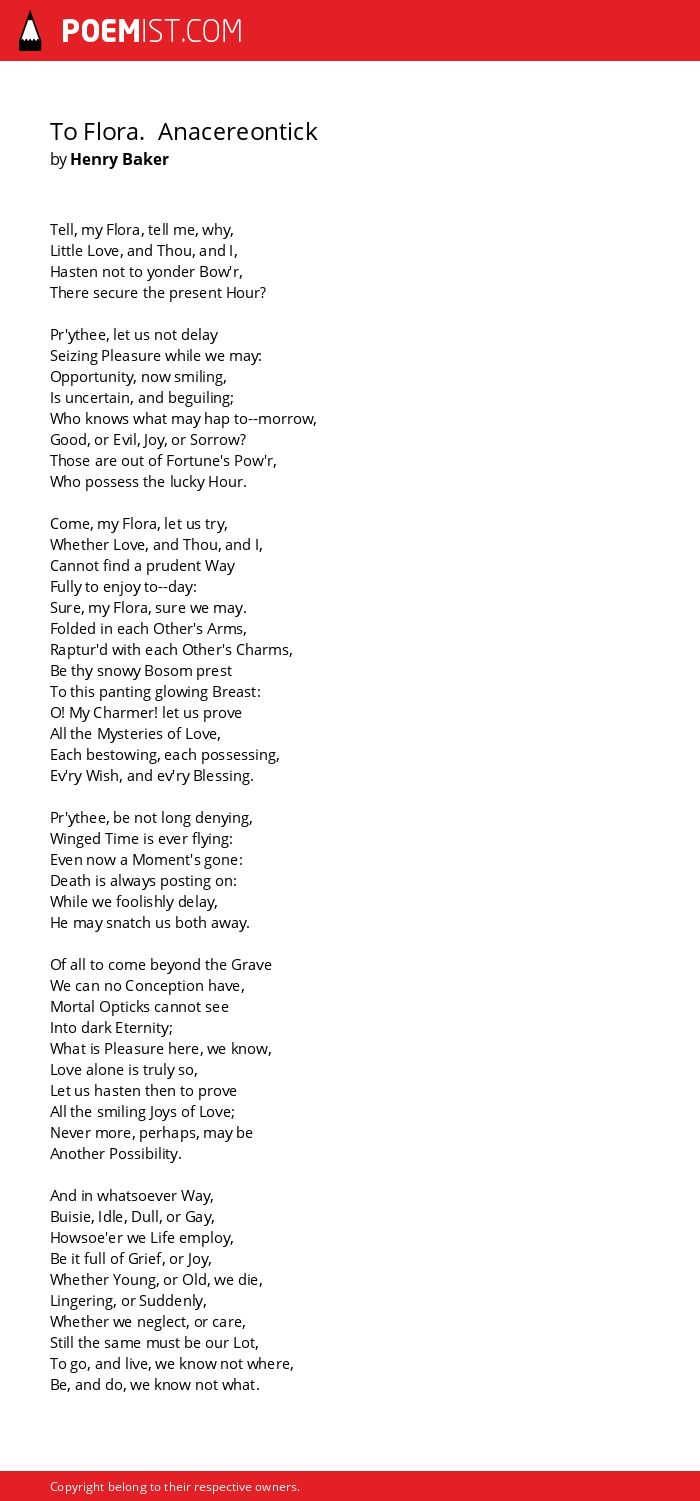 POEMIST.COM

To Flora. Anacereontick
by Henry Baker

Tell, my Flora, tell me, why,
Little Love, and Thou, and I,
Hasten not to yonder Bow'r,
There secure the present Hour?

Pr'ythee, let us not delay
Seizing Pleasure while we may:
Opportunity, now smiling,
Is uncertain, and beguiling;
Who knows what may hap to--morrow,
Good, or Evil, Joy, or Sorrow?
Those are out of Fortune's Pow'r,
Who possess the lucky Hour.

Come, my Flora, let us try,
Whether Love, and Thou, and I,
Cannot find a prudent Way
Fully to enjoy to--day:
Sure, my Flora, sure we may.
Folded in each Other's Arms,
Raptur'd with each Other's Charms,
Be thy snowy Bosom prest
To this panting glowing Breast:
O! My Charmer! let us prove
All the Mysteries of Love,
Each bestowing, each possessing,
Ev'ry Wish, and ev'ry Blessing.

Pr'ythee, be not long denying,
Winged Time is ever flying:
Even now a Moment's gone:
Death is always posting on:
While we foolishly delay,
He may snatch us both away.

Of all to come beyond the Grave
We can no Conception have,
Mortal Opticks cannot see
Into dark Eternity;
What is Pleasure here, we know,
Love alone is truly so,
Let us hasten then to prove
All the smiling Joys of Love;
Never more, perhaps, may be
Another Possibility.

And in whatsoever Way,
Buisie, Idle, Dull, or Gay,
Howsoe'er we Life employ,
Be it full of Grief, or Joy,
Whether Young, or Old, we die,
Lingering, or Suddenly,
Whether we neglect, or care,
Still the same must be our Lot,
To go, and live, we know not where,
Be, and do, we know not what.

Copyright belong to their respective owners.